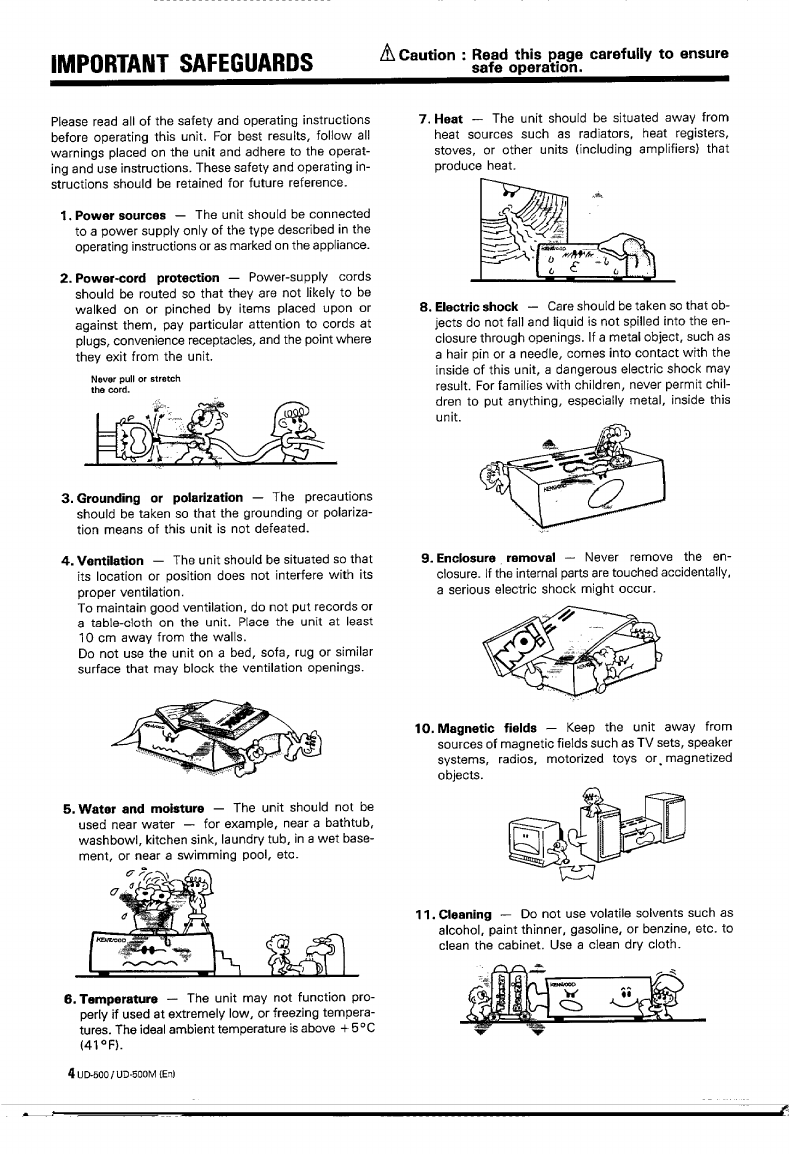 IMPORTANT SAFEGUARDS

⚠ Caution : Read this page carefully to ensure safe operation.

Please read all of the safety and operating instructions before operating this unit. For best results, follow all warnings placed on the unit and adhere to the operating and use instructions. These safety and operating instructions should be retained for future reference.

1. Power sources — The unit should be connected to a power supply only of the type described in the operating instructions or as marked on the appliance.

2. Power-cord protection — Power-supply cords should be routed so that they are not likely to be walked on or pinched by items placed upon or against them, pay particular attention to cords at plugs, convenience receptacles, and the point where they exit from the unit.

Never pull or stretch the cord.

3. Grounding or polarization — The precautions should be taken so that the grounding or polarization means of this unit is not defeated.

4. Ventilation — The unit should be situated so that its location or position does not interfere with its proper ventilation.
To maintain good ventilation, do not put records or a table-cloth on the unit. Place the unit at least 10 cm away from the walls.
Do not use the unit on a bed, sofa, rug or similar surface that may block the ventilation openings.

5. Water and moisture — The unit should not be used near water — for example, near a bathtub, washbowl, kitchen sink, laundry tub, in a wet basement, or near a swimming pool, etc.

KENWOOD

6. Temperature — The unit may not function properly if used at extremely low, or freezing temperatures. The ideal ambient temperature is above +5°C (41°F).

7. Heat — The unit should be situated away from heat sources such as radiators, heat registers, stoves, or other units (including amplifiers) that produce heat.

KENWOOD

8. Electric shock — Care should be taken so that objects do not fall and liquid is not spilled into the enclosure through openings. If a metal object, such as a hair pin or a needle, comes into contact with the inside of this unit, a dangerous electric shock may result. For families with children, never permit children to put anything, especially metal, inside this unit.

KENWOOD

9. Enclosure removal — Never remove the enclosure. If the internal parts are touched accidentally, a serious electric shock might occur.

NO!

10. Magnetic fields — Keep the unit away from sources of magnetic fields such as TV sets, speaker systems, radios, motorized toys or magnetized objects.

11. Cleaning — Do not use volatile solvents such as alcohol, paint thinner, gasoline, or benzine, etc. to clean the cabinet. Use a clean dry cloth.

KENWOOD

4 UD-500 / UD-500M (En)